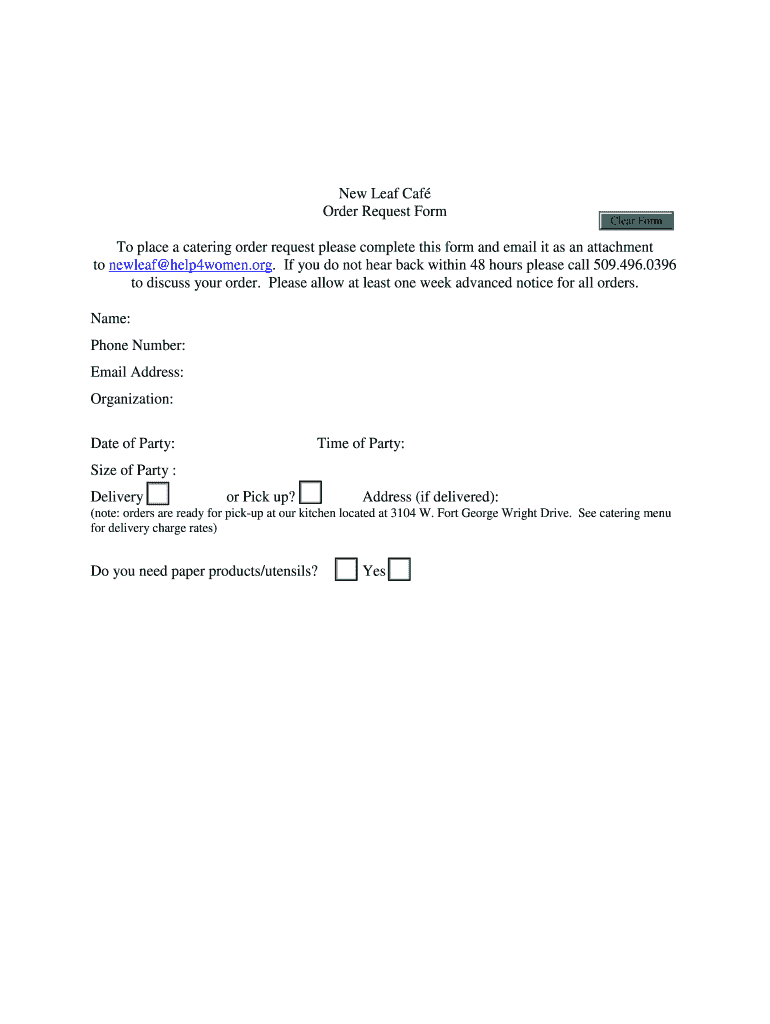 New Leaf Café
Order Request Form

Clear Form

To place a catering order request please complete this form and email it as an attachment to newleaf@help4women.org. If you do not hear back within 48 hours please call 509.496.0396 to discuss your order. Please allow at least one week advanced notice for all orders.

Name:

Phone Number:

Email Address:

Organization:

Date of Party: Time of Party:

Size of Party :

Delivery or Pick up? Address (if delivered):

(note: orders are ready for pick-up at our kitchen located at 3104 W. Fort George Wright Drive. See catering menu for delivery charge rates)

Do you need paper products/utensils? Yes